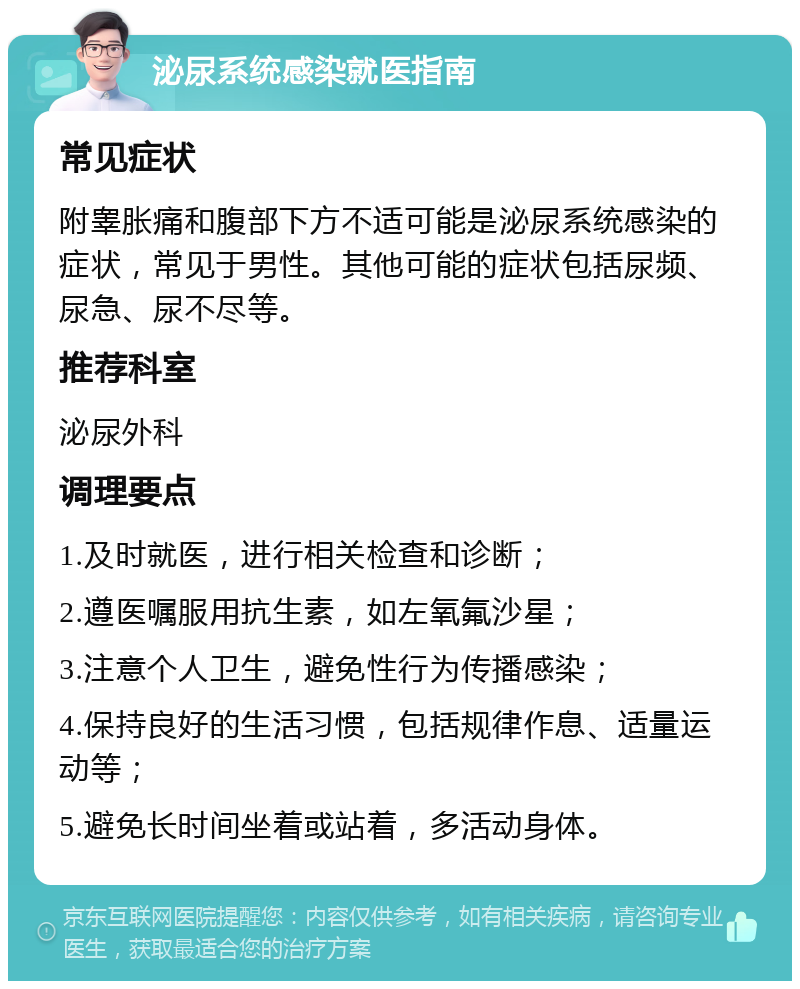 泌尿系统感染就医指南

常见症状

附睾胀痛和腹部下方不适可能是泌尿系统感染的症状，常见于男性。其他可能的症状包括尿频、尿急、尿不尽等。

推荐科室

泌尿外科

调理要点

1.及时就医，进行相关检查和诊断；

2.遵医嘱服用抗生素，如左氧氟沙星；

3.注意个人卫生，避免性行为传播感染；

4.保持良好的生活习惯，包括规律作息、适量运动等；

5.避免长时间坐着或站着，多活动身体。

京东互联网医院提醒您：内容仅供参考，如有相关疾病，请咨询专业医生，获取最适合您的治疗方案